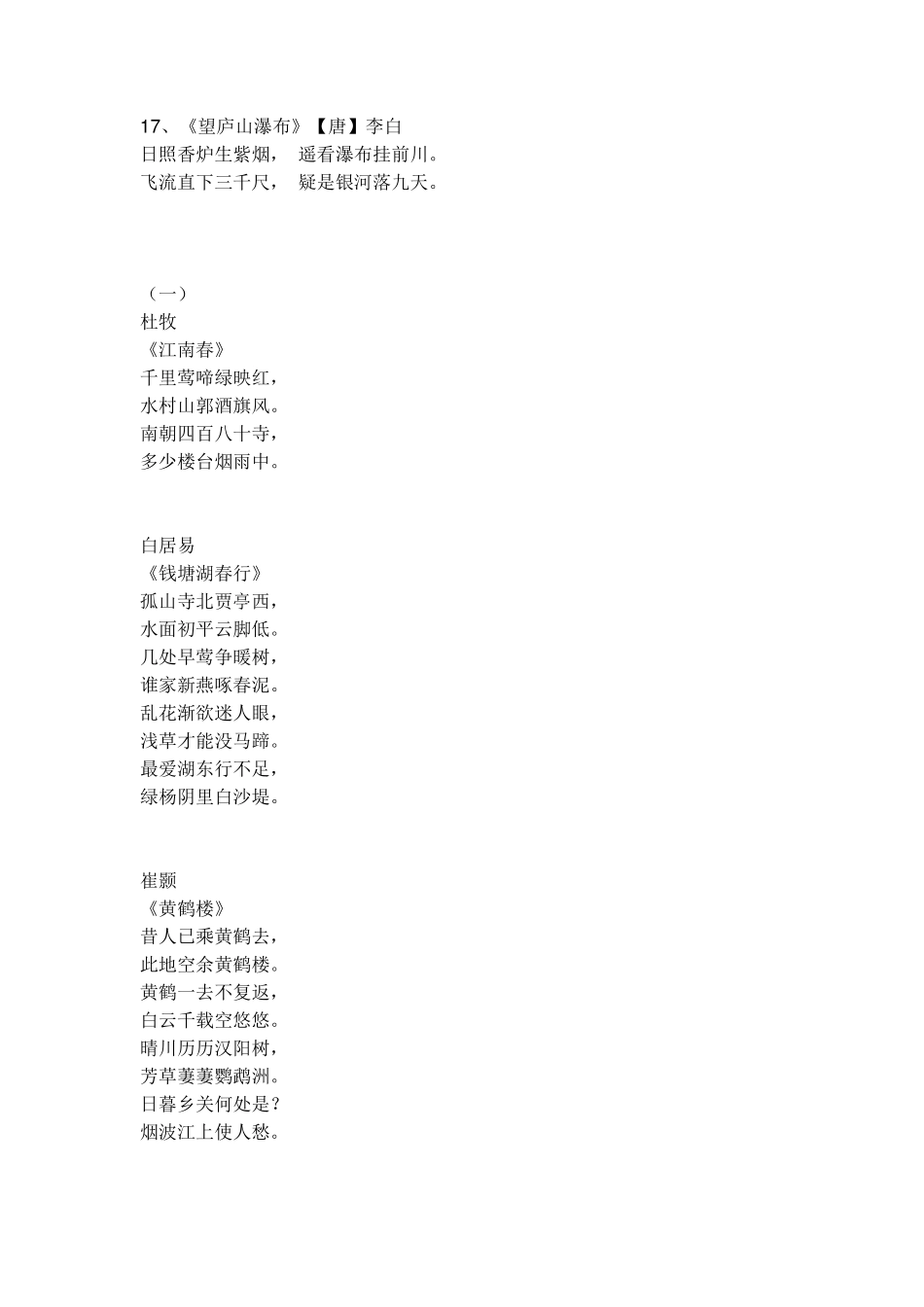 17、《望庐山瀑布》【唐】李白
日照香炉生紫烟，　遥看瀑布挂前川。
飞流直下三千尺，　疑是银河落九天。

（一）
杜牧
《江南春》
千里莺啼绿映红，
水村山郭酒旗风。
南朝四百八十寺，
多少楼台烟雨中。

白居易
《钱塘湖春行》
孤山寺北贾亭西，
水面初平云脚低。
几处早莺争暖树，
谁家新燕啄春泥。
乱花渐欲迷人眼，
浅草才能没马蹄。
最爱湖东行不足，
绿杨阴里白沙堤。

崔颢
《黄鹤楼》
昔人已乘黄鹤去，
此地空余黄鹤楼。
黄鹤一去不复返，
白云千载空悠悠。
晴川历历汉阳树，
芳草萋萋鹦鹉洲。
日暮乡关何处是？
烟波江上使人愁。